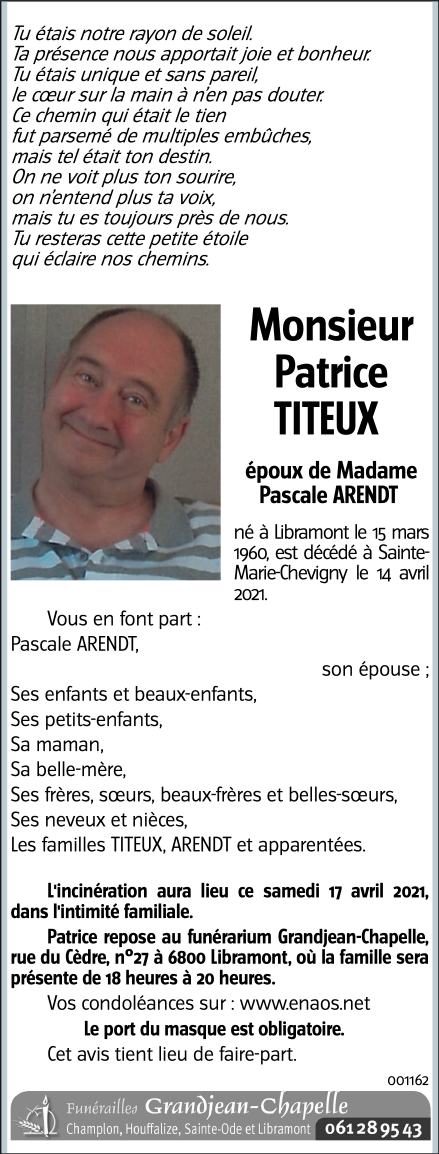 Tu étais notre rayon de soleil.
Ta présence nous apportait joie et bonheur.
Tu étais unique et sans pareil,
le cœur sur la main à n'en pas douter.
Ce chemin qui était le tien
fut parsemé de multiples embûches,
mais tel était ton destin.
On ne voit plus ton sourire,
on n'entend plus ta voix,
mais tu es toujours près de nous.
Tu resteras cette petite étoile
qui éclaire nos chemins.

Monsieur
Patrice
TITEUX

époux de Madame
Pascale ARENDT

né à Libramont le 15 mars 1960, est décédé à Sainte-Marie-Chevigny le 14 avril 2021.

Vous en font part :
Pascale ARENDT,
son épouse ;
Ses enfants et beaux-enfants,
Ses petits-enfants,
Sa maman,
Sa belle-mère,
Ses frères, sœurs, beaux-frères et belles-sœurs,
Ses neveux et nièces,
Les familles TITEUX, ARENDT et apparentées.

L'incinération aura lieu ce samedi 17 avril 2021, dans l'intimité familiale.

Patrice repose au funérarium Grandjean-Chapelle, rue du Cèdre, n°27 à 6800 Libramont, où la famille sera présente de 18 heures à 20 heures.

Vos condoléances sur : www.enaos.net

Le port du masque est obligatoire.

Cet avis tient lieu de faire-part.

001162

Funérailles Grandjean-Chapelle
Champlon, Houffalize, Sainte-Ode et Libramont 061 28 95 43